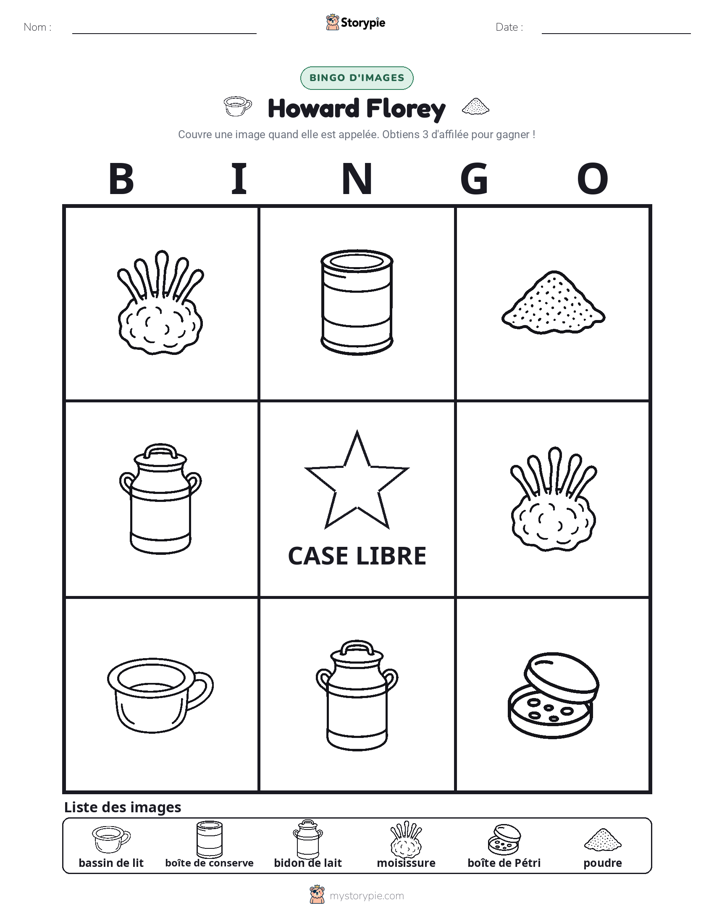 Nom : ____ Storypie Date : ____

BINGO D'IMAGES

Howard Florey

Couvre une image quand elle est appelée. Obtiens 3 d'affilée pour gagner !

B I N G O

CASE LIBRE

Liste des images

bassin de lit
boîte de conserve
bidon de lait
moisissure
boîte de Pétri
poudre

mystorypie.com